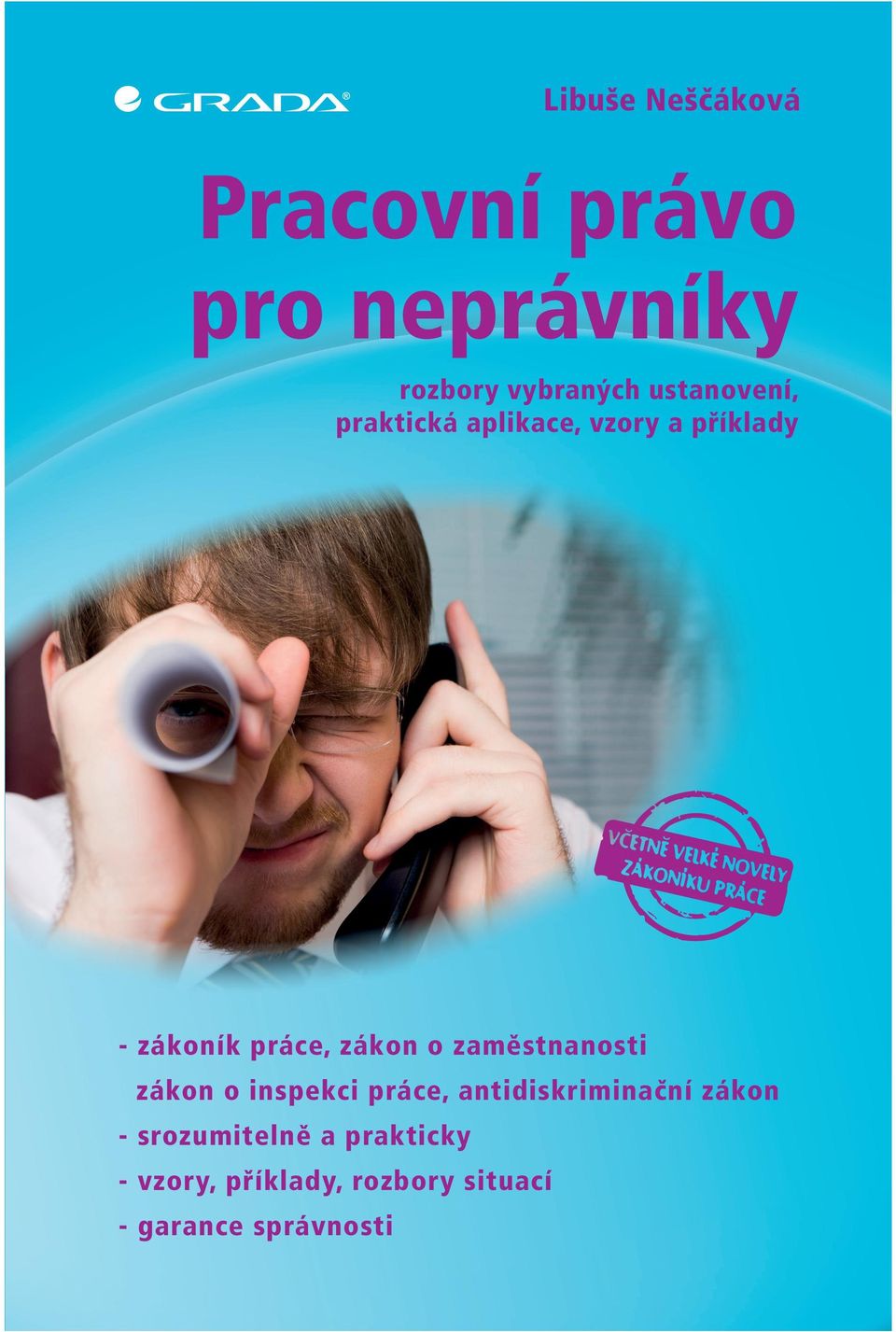 GRADA®

Libuše Neščáková

Pracovní právo pro neprávníky

rozbory vybraných ustanovení, praktická aplikace, vzory a příklady

VČETNĚ VELKÉ NOVELY ZÁKONÍKU PRÁCE

- zákoník práce, zákon o zaměstnanosti
zákon o inspekci práce, antidiskriminační zákon
- srozumitelně a prakticky
- vzory, příklady, rozbory situací
- garance správnosti